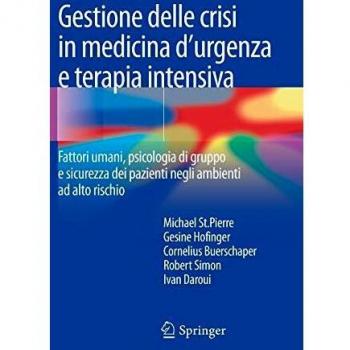 Gestione delle crisi in medicina d'urgenza e terapia intensiva

Fattori umani, psicologia di gruppo e sicurezza dei pazienti negli ambienti ad alto rischio

Michael St.Pierre
Gesine Hofinger
Cornelius Buerschaper
Robert Simon
Ivan Daroui

Springer